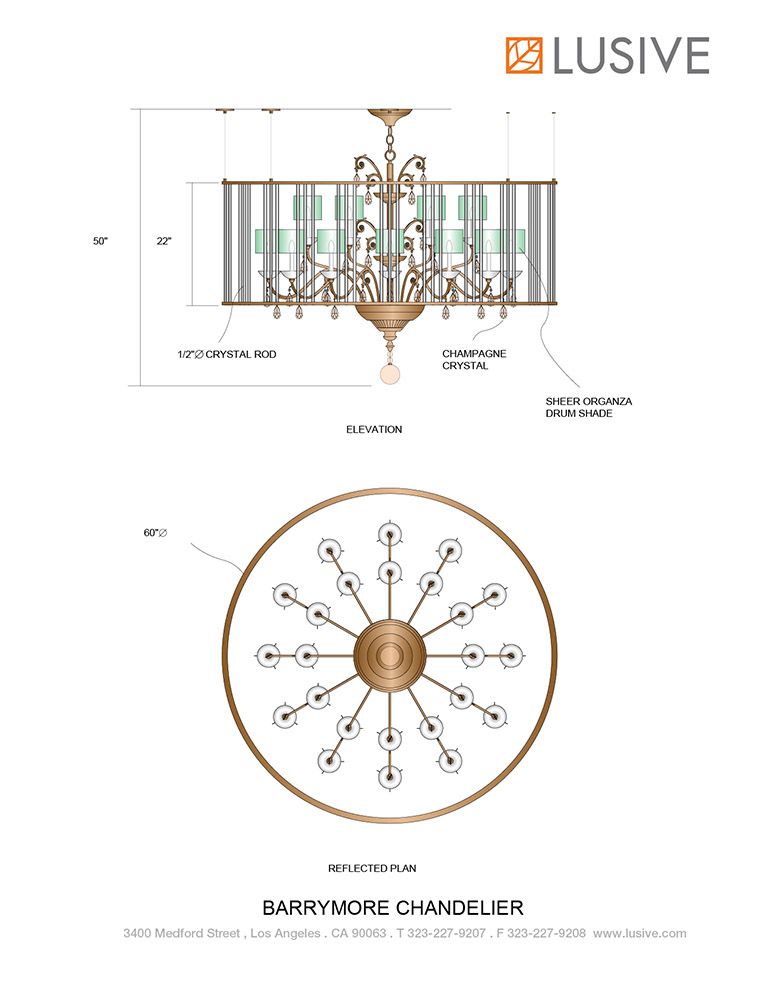 LUSIVE

50"

22"

1/2"∅ CRYSTAL ROD

CHAMPAGNE CRYSTAL

SHEER ORGANZA DRUM SHADE

ELEVATION

60"∅

REFLECTED PLAN

BARRYMORE CHANDELIER

3400 Medford Street , Los Angeles . CA 90063 . T 323-227-9207 . F 323-227-9208 www.lusive.com